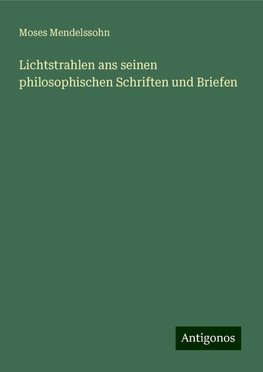 Moses Mendelssohn

Lichtstrahlen ans seinen philosophischen Schriften und Briefen

Antigonos